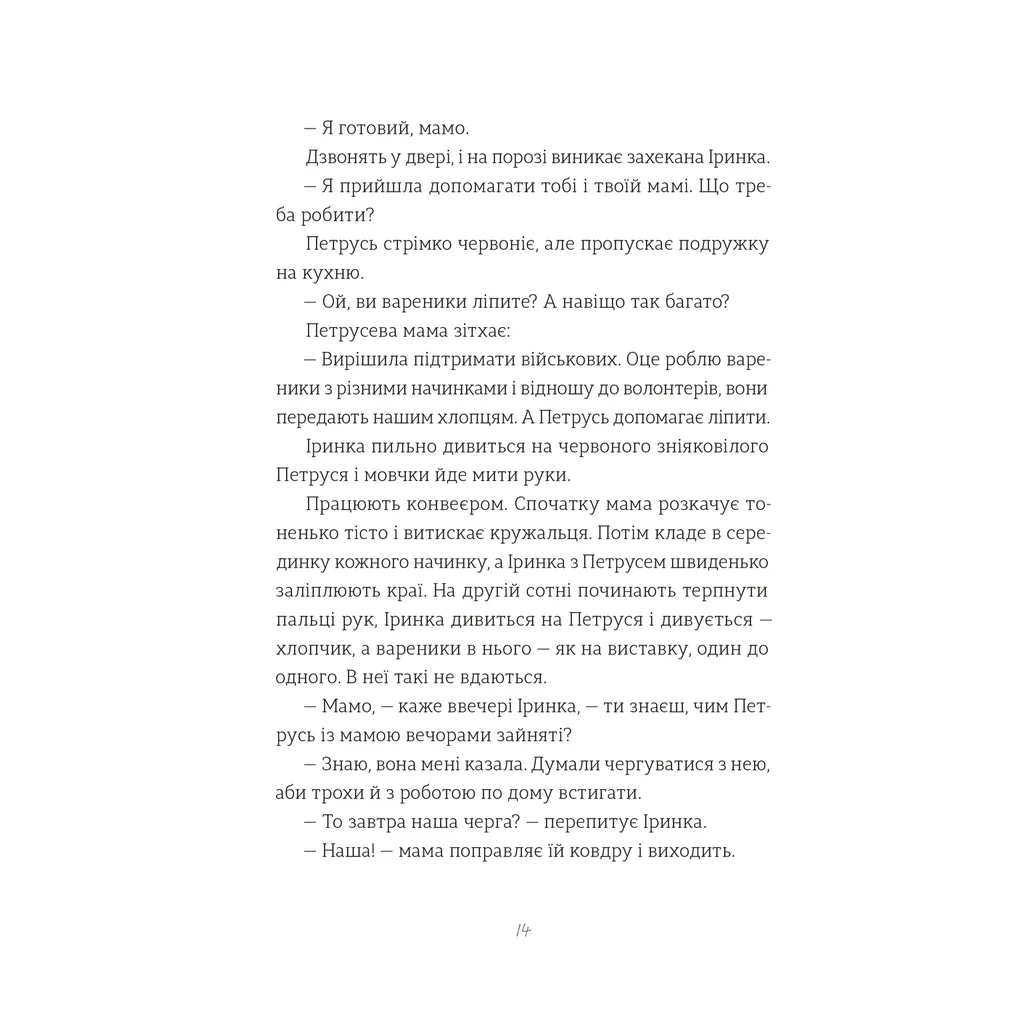 — Я готовий, мамо.

Дзвонять у двері, і на порозі виникає захекана Іринка.

— Я прийшла допомагати тобі і твоїй мамі. Що треба робити?

Петрусь стрімко червоніє, але пропускає подружку на кухню.

— Ой, ви вареники ліпите? А навіщо так багато?

Петрусева мама зітхає:

— Вирішила підтримати військових. Оце роблю вареники з різними начинками і відношу до волонтерів, вони передають нашим хлопцям. А Петрусь допомагає ліпити.

Іринка пильно дивиться на червоного зніяковілого Петруся і мовчки йде мити руки.

Працюють конвеєром. Спочатку мама розкачує тоненько тісто і витискає кружальця. Потім кладе в серединку кожного начинку, а Іринка з Петрусем швиденько заліплюють краї. На другій сотні починають терпнути пальці рук, Іринка дивиться на Петруся і дивується — хлопчик, а вареники в нього — як на виставку, один до одного. В неї такі не вдаються.

— Мамо, — каже ввечері Іринка, — ти знаєш, чим Петрусь із мамою вечорами зайняті?

— Знаю, вона мені казала. Думали чергуватися з нею, аби трохи й з роботою по дому встигати.

— То завтра наша черга? — перепитує Іринка.

— Наша! — мама поправляє їй ковдру і виходить.

14